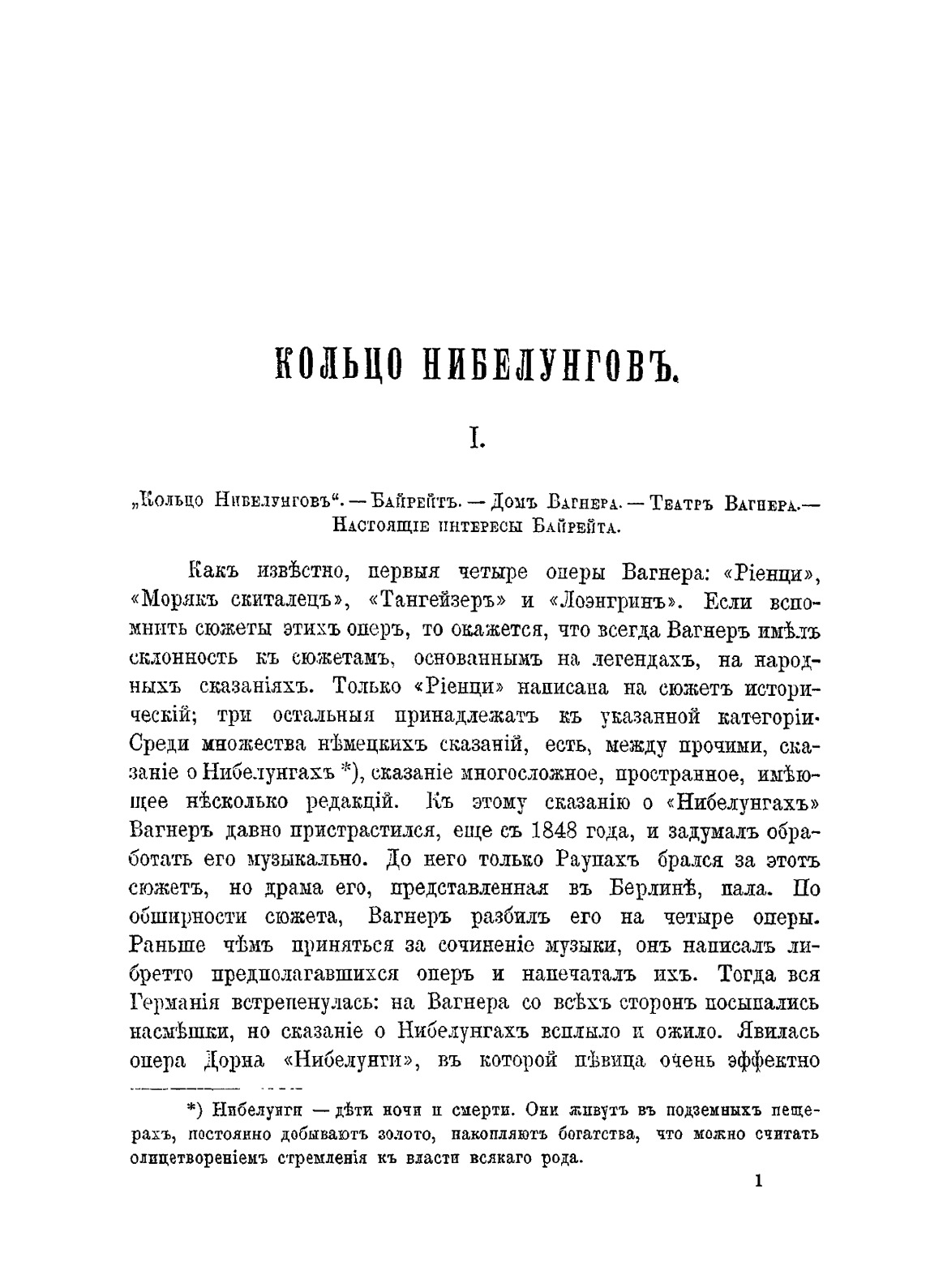 КОЛЬЦО НИБЕЛУНГОВЪ.

I.

„Кольцо Нибелунговъ“. — Байрейтъ. — Домъ Вагнера. — Театръ Вагнера.— Настоящіе интересы Байрейта.

Какъ извѣстно, первыя четыре оперы Вагнера: «Ріенци», «Морякъ скиталецъ», «Тангейзеръ» и «Лоэнгринъ». Если вспомнить сюжеты этихъ оперъ, то окажется, что всегда Вагнеръ имѣлъ склонность къ сюжетамъ, основаннымъ на легендахъ, на народныхъ сказаніяхъ. Только «Ріенци» написана на сюжетъ историческій; три остальныя принадлежатъ къ указанной категоріи. Среди множества нѣмецкихъ сказаній, есть, между прочими, сказаніе о Нибелунгахъ *), сказаніе многосложное, пространное, имѣющее нѣсколько редакцій. Къ этому сказанію о «Нибелунгахъ» Вагнеръ давно пристрастился, еще съ 1848 года, и задумалъ обработать его музыкально. До него только Раупахъ брался за этотъ сюжетъ, но драма его, представленная въ Берлинѣ, пала. По обширности сюжета, Вагнеръ разбилъ его на четыре оперы. Раньше чѣмъ приняться за сочиненіе музыки, онъ написалъ либретто предполагавшихся оперъ и напечаталъ ихъ. Тогда вся Германія встрепенулась: на Вагнера со всѣхъ сторонъ посыпались насмѣшки, но сказаніе о Нибелунгахъ всплыло и ожило. Явилась опера Дорна «Нибелунги», въ которой пѣвица очень эффектно

*) Нибелунги — дѣти ночи и смерти. Они живутъ въ подземныхъ пещерахъ, постоянно добываютъ золото, накопляютъ богатства, что можно считать олицетвореніемъ стремленія къ власти всякаго рода.

1